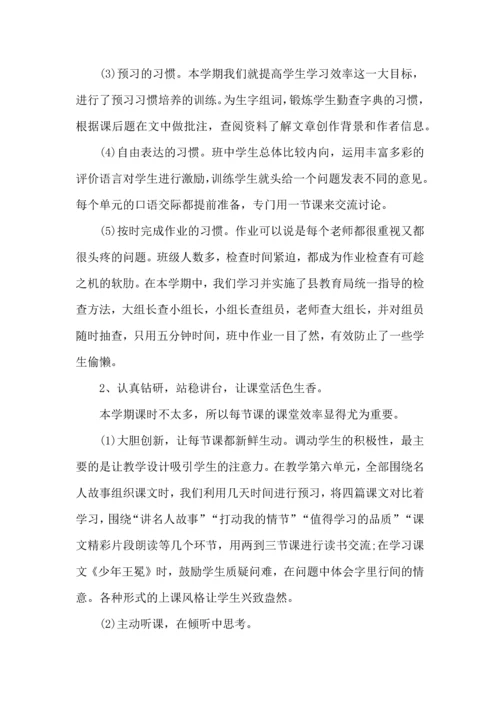 (3)预习的习惯。本学期我们就提高学生学习效率这一大目标，进行了预习习惯培养的训练。为生字组词，锻炼学生勤查字典的习惯，根据课后题在文中做批注，查阅资料了解文章创作背景和作者信息。

(4)自由表达的习惯。班中学生总体比较内向，运用丰富多彩的评价语言对学生进行激励，训练学生就头给一个问题发表不同的意见。每个单元的口语交际都提前准备，专门用一节课来交流讨论。

(5)按时完成作业的习惯。作业可以说是每个老师都很重视又都很头疼的问题。班级人数多，检查时间紧迫，都成为作业检查有可趁之机的软肋。在本学期中，我们学习并实施了县教育局统一指导的检查方法，大组长查小组长，小组长查组员，老师查大组长，并对组员随时抽查，只用五分钟时间，班中作业一目了然，有效防止了一些学生偷懒。

2、认真钻研，站稳讲台，让课堂活色生香。

本学期课时不太多，所以每节课的课堂效率显得尤为重要。

(1)大胆创新，让每节课都新鲜生动。调动学生的积极性，最主要的是让教学设计吸引学生的注意力。在教学第六单元，全部围绕名人故事组织课文时，我们利用几天时间进行预习，将四篇课文对比着学习，围绕“讲名人故事”“打动我的情节”“值得学习的品质”“课文精彩片段朗读等几个环节，用两到三节课进行读书交流;在学习课文《少年王冕》时，鼓励学生质疑问难，在问题中体会字里行间的情意。各种形式的上课风格让学生兴致盎然。

(2)主动听课，在倾听中思考。